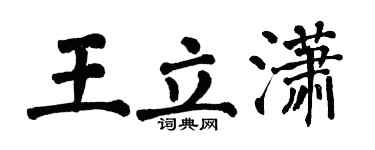 王立潇
词典网